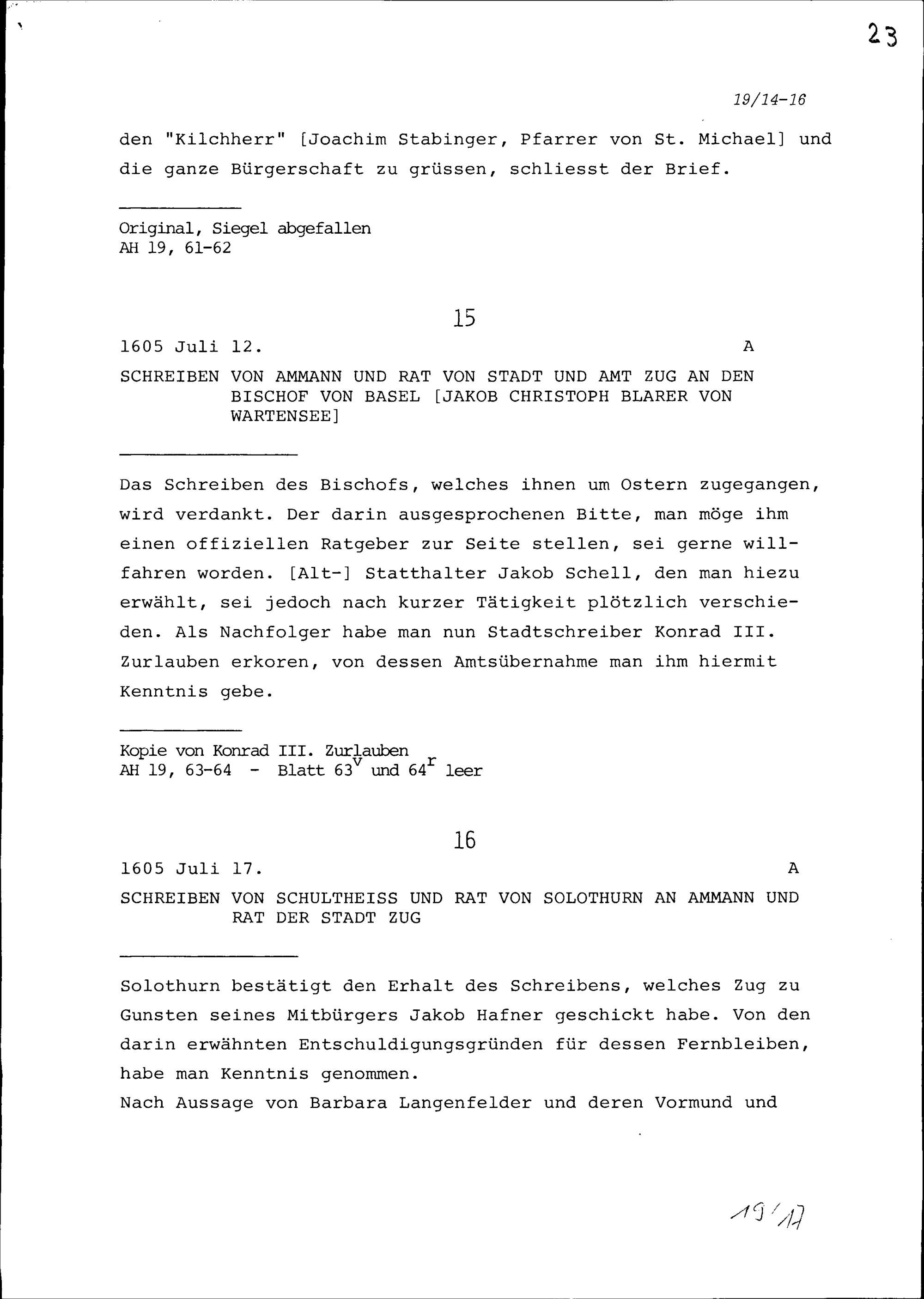 23

19/14-16

den "Kilchherr" [Joachim Stabinger, Pfarrer von St. Michael] und die ganze Bürgerschaft zu grüssen, schliesst der Brief.

Original, Siegel abgefallen
AH 19, 61-62

15

1605 Juli 12. A

SCHREIBEN VON AMMANN UND RAT VON STADT UND AMT ZUG AN DEN BISCHOF VON BASEL [JAKOB CHRISTOPH BLARER VON WARTENSEE]

Das Schreiben des Bischofs, welches ihnen um Ostern zugegangen, wird verdankt. Der darin ausgesprochenen Bitte, man möge ihm einen offiziellen Ratgeber zur Seite stellen, sei gerne willfahren worden. [Alt-] Statthalter Jakob Schell, den man hiezu erwählt, sei jedoch nach kurzer Tätigkeit plötzlich verschieden. Als Nachfolger habe man nun Stadtschreiber Konrad III. Zurlauben erkoren, von dessen Amtsübernahme man ihm hiermit Kenntnis gebe.

Kopie von Konrad III. Zurlauben
AH 19, 63-64 - Blatt $63^{v}$ und $64^{r}$ leer

16

1605 Juli 17. A

SCHREIBEN VON SCHULTHEISS UND RAT VON SOLOTHURN AN AMMANN UND RAT DER STADT ZUG

Solothurn bestätigt den Erhalt des Schreibens, welches Zug zu Gunsten seines Mitbürgers Jakob Hafner geschickt habe. Von den darin erwähnten Entschuldigungsgründen für dessen Fernbleiben, habe man Kenntnis genommen.

Nach Aussage von Barbara Langenfelder und deren Vormund und

19/17